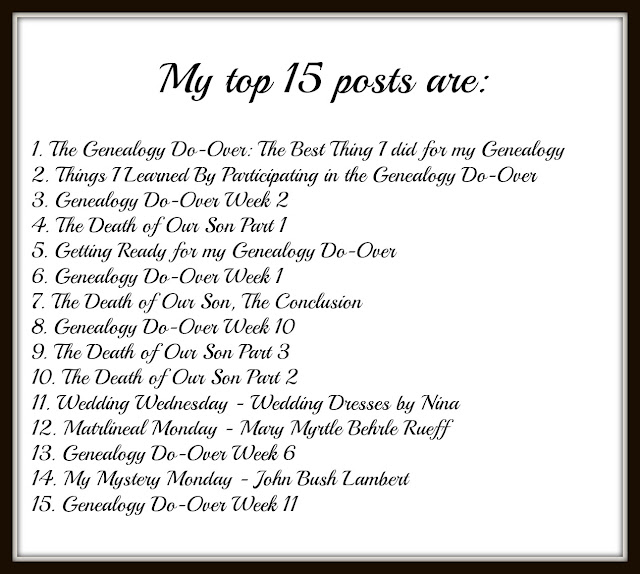 My top 15 posts are:

1. The Genealogy Do-Over: The Best Thing I did for my Genealogy
2. Things I Learned By Participating in the Genealogy Do-Over
3. Genealogy Do-Over Week 2
4. The Death of Our Son Part 1
5. Getting Ready for my Genealogy Do-Over
6. Genealogy Do-Over Week 1
7. The Death of Our Son, The Conclusion
8. Genealogy Do-Over Week 10
9. The Death of Our Son Part 3
10. The Death of Our Son Part 2
11. Wedding Wednesday - Wedding Dresses by Nina
12. Matrlineal Monday - Mary Myrtle Behrle Rueff
13. Genealogy Do-Over Week 6
14. My Mystery Monday - John Bush Lambert
15. Genealogy Do-Over Week 11